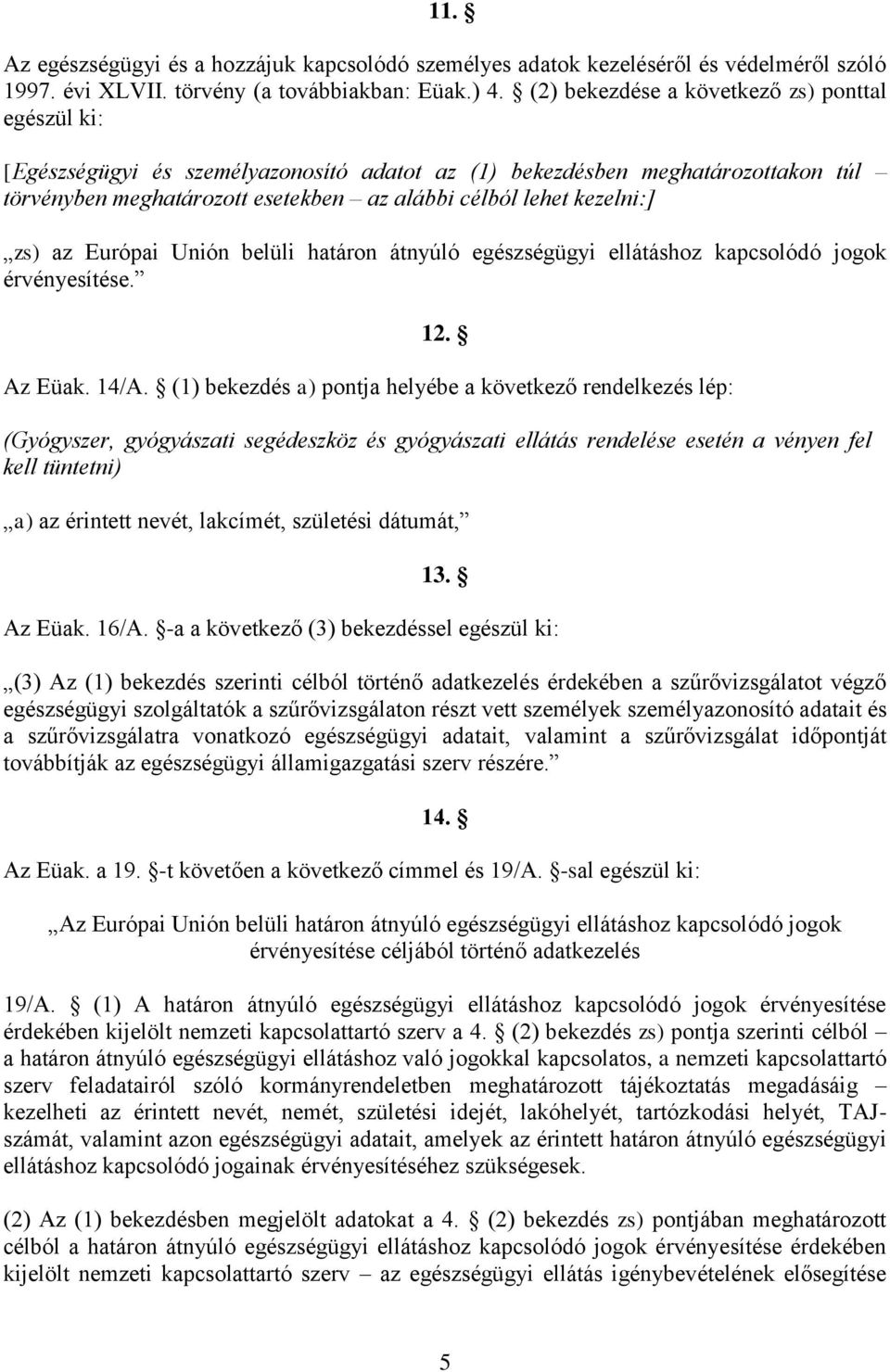 11. §

Az egészségügyi és a hozzájuk kapcsolódó személyes adatok kezeléséről és védelméről szóló 1997. évi XLVII. törvény (a továbbiakban: Eüak.) 4. § (2) bekezdése a következő zs) ponttal egészül ki:

[Egészségügyi és személyazonosító adatot az (1) bekezdésben meghatározottakon túl – törvényben meghatározott esetekben – az alábbi célból lehet kezelni:]

„zs) az Európai Unión belüli határon átnyúló egészségügyi ellátáshoz kapcsolódó jogok érvényesítése.”

12. §

Az Eüak. 14/A. § (1) bekezdés a) pontja helyébe a következő rendelkezés lép:

(Gyógyszer, gyógyászati segédeszköz és gyógyászati ellátás rendelése esetén a vényen fel kell tüntetni)

„a) az érintett nevét, lakcímét, születési dátumát,”

13. §

Az Eüak. 16/A. §-a a következő (3) bekezdéssel egészül ki:

„(3) Az (1) bekezdés szerinti célból történő adatkezelés érdekében a szűrővizsgálatot végző egészségügyi szolgáltatók a szűrővizsgálaton részt vett személyek személyazonosító adatait és a szűrővizsgálatra vonatkozó egészségügyi adatait, valamint a szűrővizsgálat időpontját továbbítják az egészségügyi államigazgatási szerv részére.”

14. §

Az Eüak. a 19. §-t követően a következő címmel és 19/A. §-sal egészül ki:

„Az Európai Unión belüli határon átnyúló egészségügyi ellátáshoz kapcsolódó jogok érvényesítése céljából történő adatkezelés

19/A. § (1) A határon átnyúló egészségügyi ellátáshoz kapcsolódó jogok érvényesítése érdekében kijelölt nemzeti kapcsolattartó szerv a 4. § (2) bekezdés zs) pontja szerinti célból – a határon átnyúló egészségügyi ellátáshoz való jogokkal kapcsolatos, a nemzeti kapcsolattartó szerv feladatairól szóló kormányrendeletben meghatározott tájékoztatás megadásáig – kezelheti az érintett nevét, nemét, születési idejét, lakóhelyét, tartózkodási helyét, TAJ-számát, valamint azon egészségügyi adatait, amelyek az érintett határon átnyúló egészségügyi ellátáshoz kapcsolódó jogainak érvényesítéséhez szükségesek.

(2) Az (1) bekezdésben megjelölt adatokat a 4. § (2) bekezdés zs) pontjában meghatározott célból a határon átnyúló egészségügyi ellátáshoz kapcsolódó jogok érvényesítése érdekében kijelölt nemzeti kapcsolattartó szerv – az egészségügyi ellátás igénybevételének elősegítése

5